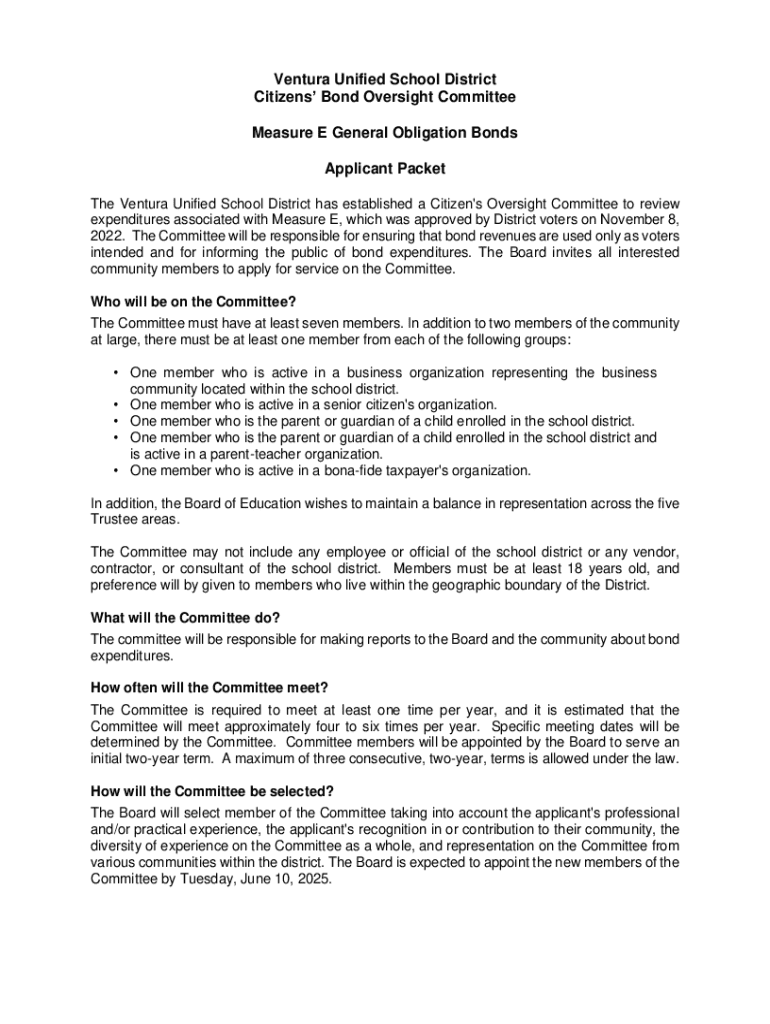 Ventura Unified School District
Citizens' Bond Oversight Committee

Measure E General Obligation Bonds

Applicant Packet

The Ventura Unified School District has established a Citizen's Oversight Committee to review expenditures associated with Measure E, which was approved by District voters on November 8, 2022. The Committee will be responsible for ensuring that bond revenues are used only as voters intended and for informing the public of bond expenditures. The Board invites all interested community members to apply for service on the Committee.

Who will be on the Committee?

The Committee must have at least seven members. In addition to two members of the community at large, there must be at least one member from each of the following groups:

• One member who is active in a business organization representing the business community located within the school district.
• One member who is active in a senior citizen's organization.
• One member who is the parent or guardian of a child enrolled in the school district.
• One member who is the parent or guardian of a child enrolled in the school district and is active in a parent-teacher organization.
• One member who is active in a bona-fide taxpayer's organization.

In addition, the Board of Education wishes to maintain a balance in representation across the five Trustee areas.

The Committee may not include any employee or official of the school district or any vendor, contractor, or consultant of the school district. Members must be at least 18 years old, and preference will by given to members who live within the geographic boundary of the District.

What will the Committee do?

The committee will be responsible for making reports to the Board and the community about bond expenditures.

How often will the Committee meet?

The Committee is required to meet at least one time per year, and it is estimated that the Committee will meet approximately four to six times per year. Specific meeting dates will be determined by the Committee. Committee members will be appointed by the Board to serve an initial two-year term. A maximum of three consecutive, two-year, terms is allowed under the law.

How will the Committee be selected?

The Board will select member of the Committee taking into account the applicant's professional and/or practical experience, the applicant's recognition in or contribution to their community, the diversity of experience on the Committee as a whole, and representation on the Committee from various communities within the district. The Board is expected to appoint the new members of the Committee by Tuesday, June 10, 2025.